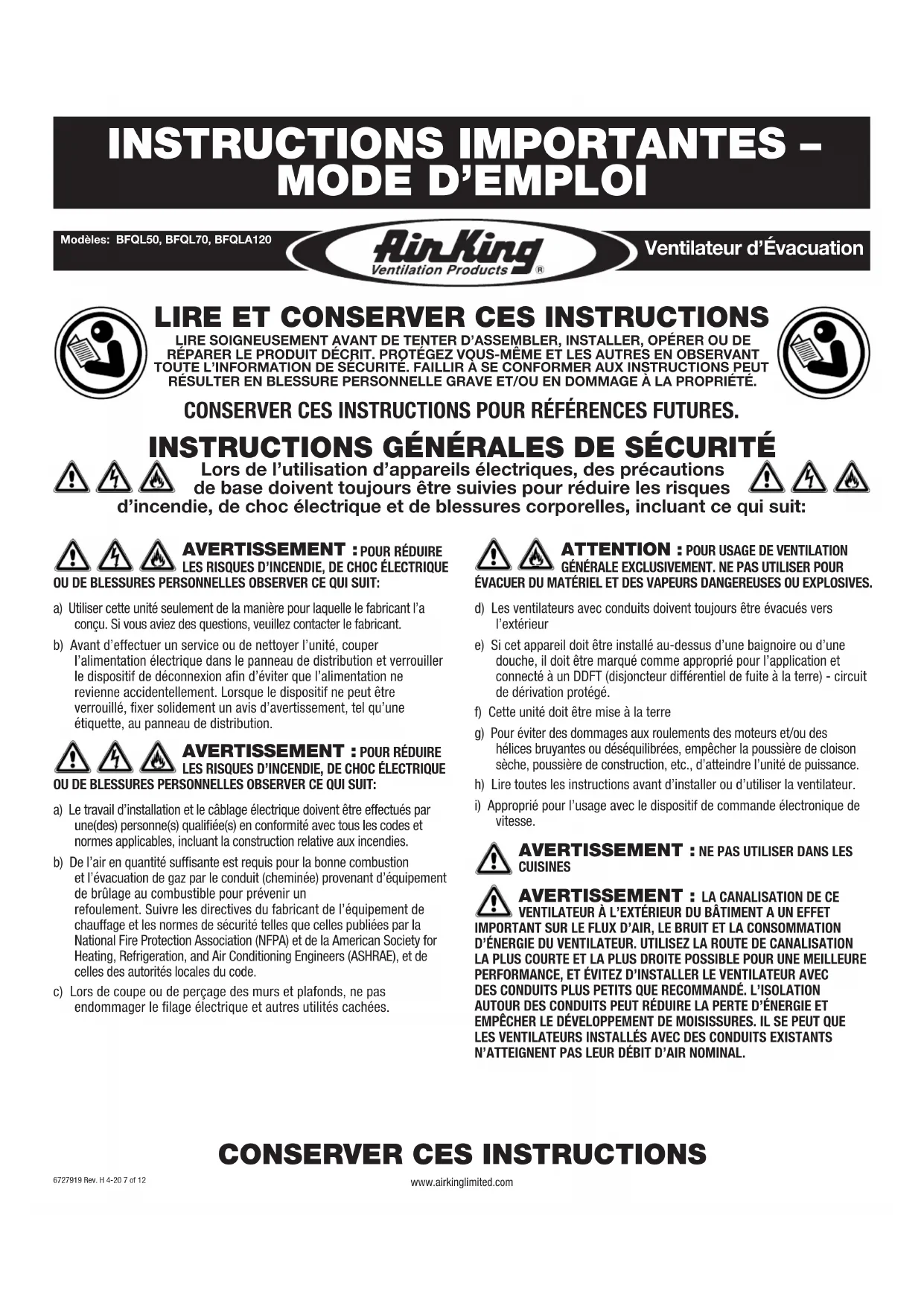 INSTRUCTIONS IMPORTANTES – MODE D'EMPLOI

Modèles: BFQL50, BFQL70, BFQLA120

Air King
Ventilation Products ®

Ventilateur d'Évacuation

LIRE ET CONSERVER CES INSTRUCTIONS

LIRE SOIGNEUSEMENT AVANT DE TENTER D'ASSEMBLER, INSTALLER, OPÉRER OU DE RÉPARER LE PRODUIT DÉCRIT. PROTÉGEZ VOUS-MÊME ET LES AUTRES EN OBSERVANT TOUTE L'INFORMATION DE SÉCURITÉ. FAILLIR À SE CONFORMER AUX INSTRUCTIONS PEUT RÉSULTER EN BLESSURE PERSONNELLE GRAVE ET/OU EN DOMMAGE À LA PROPRIÉTÉ.

CONSERVER CES INSTRUCTIONS POUR RÉFÉRENCES FUTURES.

INSTRUCTIONS GÉNÉRALES DE SÉCURITÉ

Lors de l'utilisation d'appareils électriques, des précautions de base doivent toujours être suivies pour réduire les risques d'incendie, de choc électrique et de blessures corporelles, incluant ce qui suit:

AVERTISSEMENT : POUR RÉDUIRE LES RISQUES D'INCENDIE, DE CHOC ÉLECTRIQUE OU DE BLESSURES PERSONNELLES OBSERVER CE QUI SUIT:

a) Utiliser cette unité seulement de la manière pour laquelle le fabricant l'a conçu. Si vous aviez des questions, veuillez contacter le fabricant.

b) Avant d'effectuer un service ou de nettoyer l'unité, couper l'alimentation électrique dans le panneau de distribution et verrouiller le dispositif de déconnexion afin d'éviter que l'alimentation ne revienne accidentellement. Lorsque le dispositif ne peut être verrouillé, fixer solidement un avis d'avertissement, tel qu'une étiquette, au panneau de distribution.

AVERTISSEMENT : POUR RÉDUIRE LES RISQUES D'INCENDIE, DE CHOC ÉLECTRIQUE OU DE BLESSURES PERSONNELLES OBSERVER CE QUI SUIT:

a) Le travail d'installation et le câblage électrique doivent être effectués par une(des) personne(s) qualifiée(s) en conformité avec tous les codes et normes applicables, incluant la construction relative aux incendies.

b) De l'air en quantité suffisante est requis pour la bonne combustion et l'évacuation de gaz par le conduit (cheminée) provenant d'équipement de brûlage au combustible pour prévenir un refoulement. Suivre les directives du fabricant de l'équipement de chauffage et les normes de sécurité telles que celles publiées par la National Fire Protection Association (NFPA) et de la American Society for Heating, Refrigeration, and Air Conditioning Engineers (ASHRAE), et de celles des autorités locales du code.

c) Lors de coupe ou de perçage des murs et plafonds, ne pas endommager le filage électrique et autres utilités cachées.

ATTENTION : POUR USAGE DE VENTILATION GÉNÉRALE EXCLUSIVEMENT. NE PAS UTILISER POUR ÉVACUER DU MATÉRIEL ET DES VAPEURS DANGEREUSES OU EXPLOSIVES.

d) Les ventilateurs avec conduits doivent toujours être évacués vers l'extérieur

e) Si cet appareil doit être installé au-dessus d'une baignoire ou d'une douche, il doit être marqué comme approprié pour l'application et connecté à un DDFT (disjoncteur différentiel de fuite à la terre) - circuit de dérivation protégé.

f) Cette unité doit être mise à la terre

g) Pour éviter des dommages aux roulements des moteurs et/ou des hélices bruyantes ou déséquilibrées, empêcher la poussière de cloison sèche, poussière de construction, etc., d'atteindre l'unité de puissance.

h) Lire toutes les instructions avant d'installer ou d'utiliser la ventilateur.

i) Approprié pour l'usage avec le dispositif de commande électronique de vitesse.

AVERTISSEMENT : NE PAS UTILISER DANS LES CUISINES

AVERTISSEMENT : LA CANALISATION DE CE VENTILATEUR À L'EXTÉRIEUR DU BÂTIMENT A UN EFFET IMPORTANT SUR LE FLUX D'AIR, LE BRUIT ET LA CONSOMMATION D'ÉNERGIE DU VENTILATEUR. UTILISEZ LA ROUTE DE CANALISATION LA PLUS COURTE ET LA PLUS DROITE POSSIBLE POUR UNE MEILLEURE PERFORMANCE, ET ÉVITEZ D'INSTALLER LE VENTILATEUR AVEC DES CONDUITS PLUS PETITS QUE RECOMMANDÉ. L'ISOLATION AUTOUR DES CONDUITS PEUT RÉDUIRE LA PERTE D'ÉNERGIE ET EMPÊCHER LE DÉVELOPPEMENT DE MOISISSURES. IL SE PEUT QUE LES VENTILATEURS INSTALLÉS AVEC DES CONDUITS EXISTANTS N'ATTEIGNENT PAS LEUR DÉBIT D'AIR NOMINAL.

CONSERVER CES INSTRUCTIONS

6727919 Rev. H 4-20 7 of 12

www.airkinglimited.com